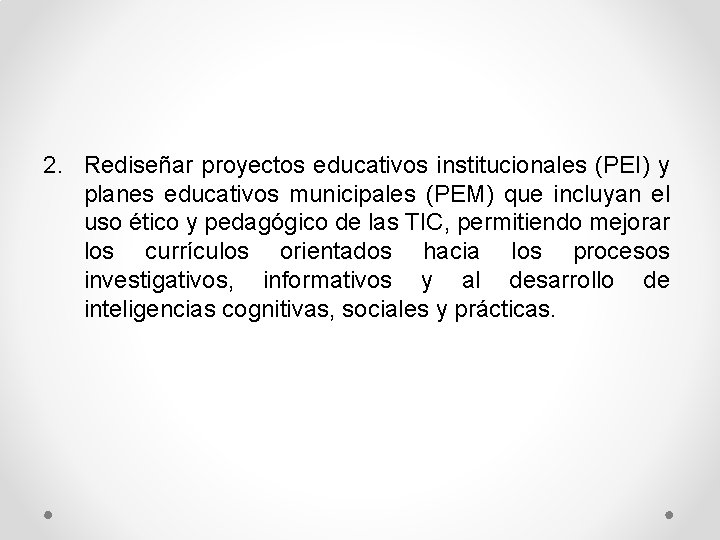 2. Rediseñar proyectos educativos institucionales (PEI) y planes educativos municipales (PEM) que incluyan el uso ético y pedagógico de las TIC, permitiendo mejorar los currículos orientados hacia los procesos investigativos, informativos y al desarrollo de inteligencias cognitivas, sociales y prácticas.